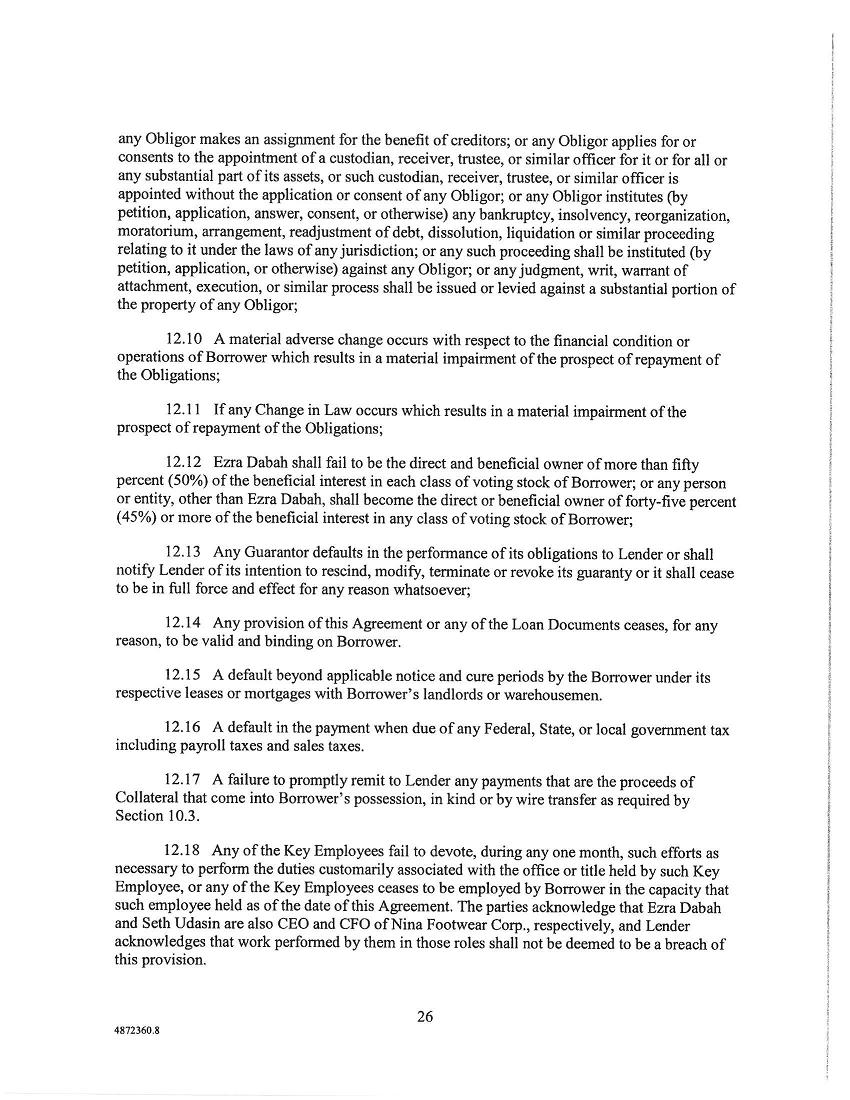 any Obligor makes an assignment for the benefit of creditors; or any Obligor applies for or consents to the appointment of a custodian, receiver, trustee, or similar officer for it or for all or any substantial part of its assets, or such custodian, receiver, trustee, or similar officer is appointed without the application or consent of any Obligor; or any Obligor institutes (by petition, application, answer, consent, or otherwise) any bankruptcy, insolvency, reorganization, moratorium, arrangement, readjustment of debt, dissolution, liquidation or similar proceeding relating to it under the laws of any jurisdiction; or any such proceeding shall be instituted (by petition, application, or otherwise) against any Obligor; or any judgment, writ, warrant of attachment, execution, or similar process shall be issued or levied against a substantial portion of the property of any Obligor;

12.10 A material adverse change occurs with respect to the financial condition or operations of Borrower which results in a material impairment of the prospect of repayment of the Obligations;

12.11 If any Change in Law occurs which results in a material impairment of the prospect of repayment of the Obligations;

12.12 Ezra Dabah shall fail to be the direct and beneficial owner of more than fifty percent (50%) of the beneficial interest in each class of voting stock of Borrower; or any person or entity, other than Ezra Dabah, shall become the direct or beneficial owner of forty-five percent (45%) or more of the beneficial interest in any class of voting stock of Borrower;

12.13 Any Guarantor defaults in the performance of its obligations to Lender or shall notify Lender of its intention to rescind, modify, terminate or revoke its guaranty or it shall cease to be in full force and effect for any reason whatsoever;

12.14 Any provision of this Agreement or any of the Loan Documents ceases, for any reason, to be valid and binding on Borrower.

12.15 A default beyond applicable notice and cure periods by the Borrower under its respective leases or mortgages with Borrower's landlords or warehousemen.

12.16 A default in the payment when due of any Federal, State, or local government tax including payroll taxes and sales taxes.

12.17 A failure to promptly remit to Lender any payments that are the proceeds of Collateral that come into Borrower's possession, in kind or by wire transfer as required by Section 10.3.

12.18 Any of the Key Employees fail to devote, during any one month, such efforts as necessary to perform the duties customarily associated with the office or title held by such Key Employee, or any of the Key Employees ceases to be employed by Borrower in the capacity that such employee held as of the date of this Agreement. The parties acknowledge that Ezra Dabah and Seth Udasin are also CEO and CFO of Nina Footwear Corp., respectively, and Lender acknowledges that work performed by them in those roles shall not be deemed to be a breach of this provision.

26

4872360.8